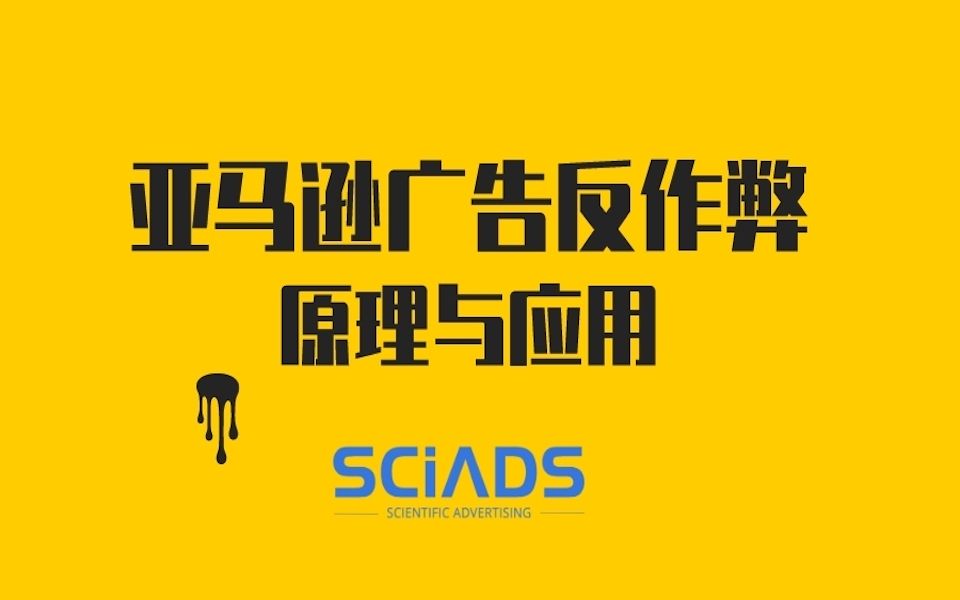 亚马逊广告反作弊
原理与应用

SCiADS
SCIENTIFIC ADVERTISING